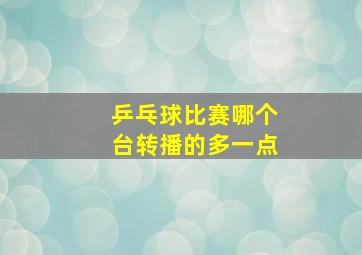 乒乓球比赛哪个
台转播的多一点